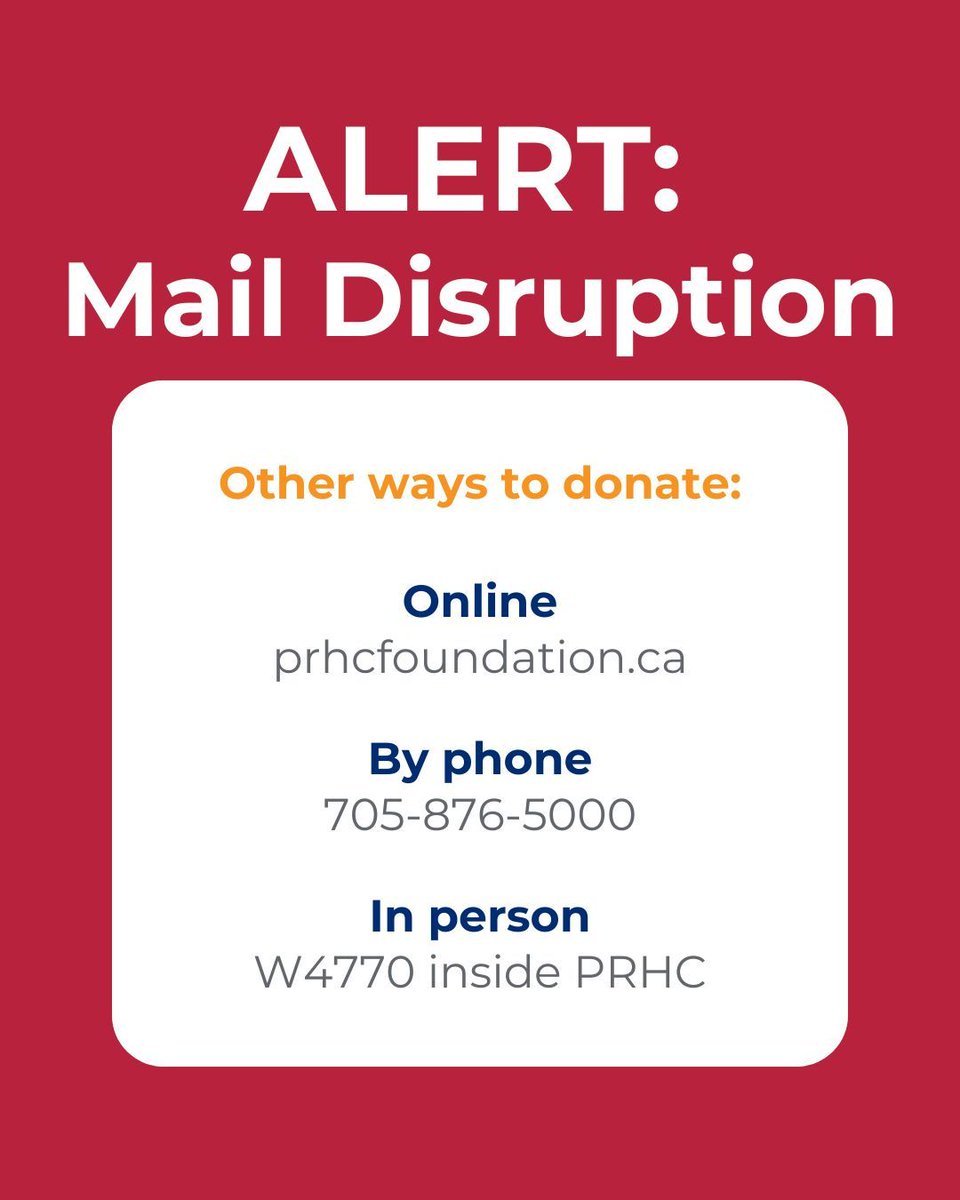 ALERT:
Mail Disruption

Other ways to donate:

Online
prhcfoundation.ca

By phone
705-876-5000

In person
W4770 inside PRHC